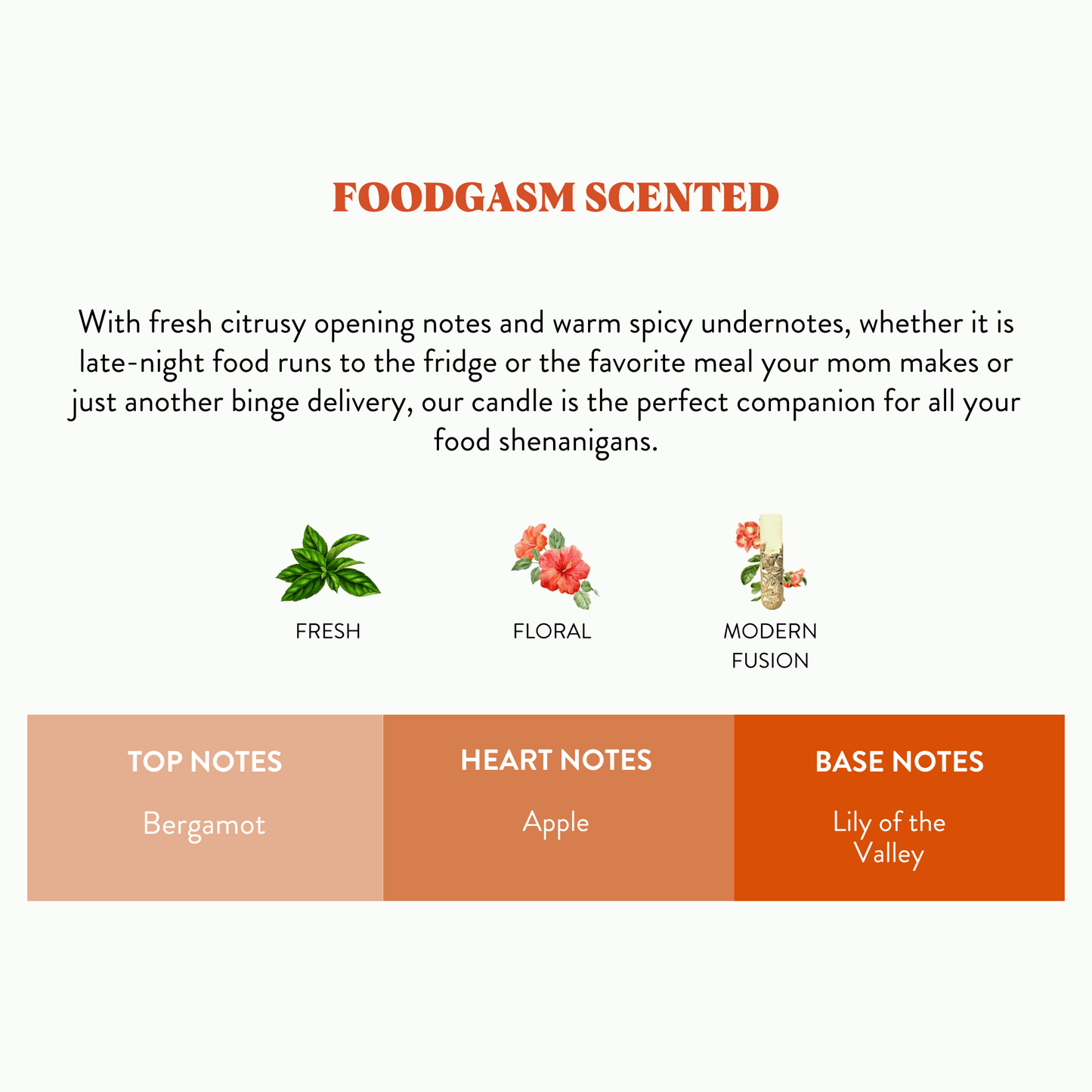 FOODGASM SCENTED

With fresh citrusy opening notes and warm spicy undernotes, whether it is late-night food runs to the fridge or the favorite meal your mom makes or just another binge delivery, our candle is the perfect companion for all your food shenanigans.

FRESH

FLORAL

MODERN FUSION

| TOP NOTES | HEART NOTES | BASE NOTES |
|---|---|---|
| Bergamot | Apple | Lily of the Valley |